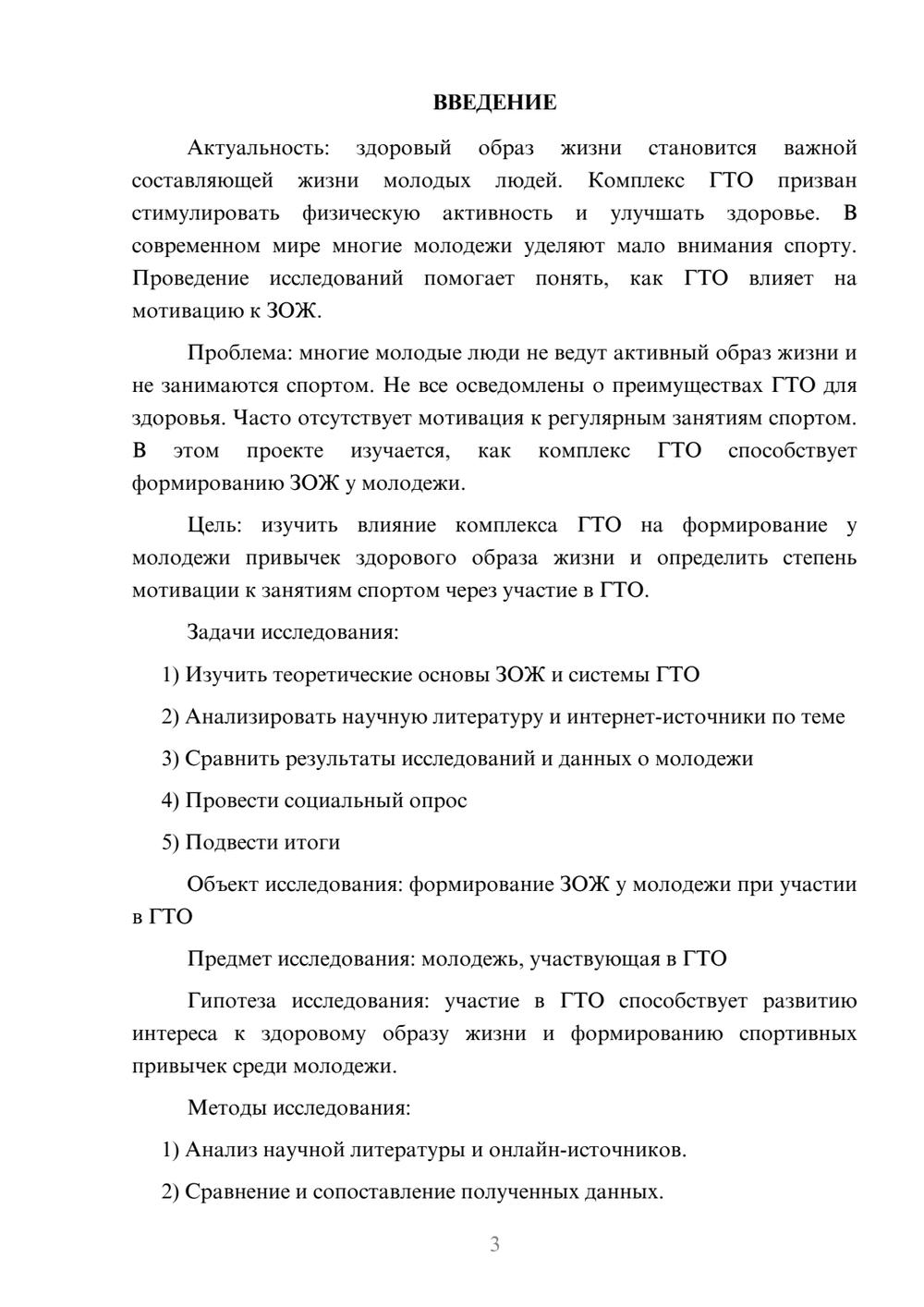 ВВЕДЕНИЕ

Актуальность: здоровый образ жизни становится важной составляющей жизни молодых людей. Комплекс ГТО призван стимулировать физическую активность и улучшать здоровье. В современном мире многие молодежи уделяют мало внимания спорту. Проведение исследований помогает понять, как ГТО влияет на мотивацию к ЗОЖ.

Проблема: многие молодые люди не ведут активный образ жизни и не занимаются спортом. Не все осведомлены о преимуществах ГТО для здоровья. Часто отсутствует мотивация к регулярным занятиям спортом. В этом проекте изучается, как комплекс ГТО способствует формированию ЗОЖ у молодежи.

Цель: изучить влияние комплекса ГТО на формирование у молодежи привычек здорового образа жизни и определить степень мотивации к занятиям спортом через участие в ГТО.

Задачи исследования:

1) Изучить теоретические основы ЗОЖ и системы ГТО

2) Анализировать научную литературу и интернет-источники по теме

3) Сравнить результаты исследований и данных о молодежи

4) Провести социальный опрос

5) Подвести итоги

Объект исследования: формирование ЗОЖ у молодежи при участии в ГТО

Предмет исследования: молодежь, участвующая в ГТО

Гипотеза исследования: участие в ГТО способствует развитию интереса к здоровому образу жизни и формированию спортивных привычек среди молодежи.

Методы исследования:

1) Анализ научной литературы и онлайн-источников.

2) Сравнение и сопоставление полученных данных.

3